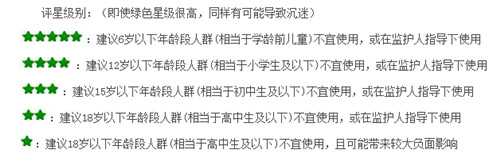 评星级别：（即使绿色星级很高，同样有可能导致沉迷）

★★★★★：建议6岁以下年龄段人群（相当于学龄前儿童）不宜使用，或在监护人指导下使用

★★★★：建议12岁以下年龄段人群（相当于小学生及以下）不宜使用，或在监护人指导下使用

★★★：建议15岁以下年龄段人群（相当于初中生及以下）不宜使用，或在监护人指导下使用

★★：建议18岁以下年龄段人群（相当于高中生及以下）不宜使用，或在监护人指导下使用

★：建议18岁以下年龄段人群（相当于高中生及以下）不宜使用，且可能带来较大负面影响